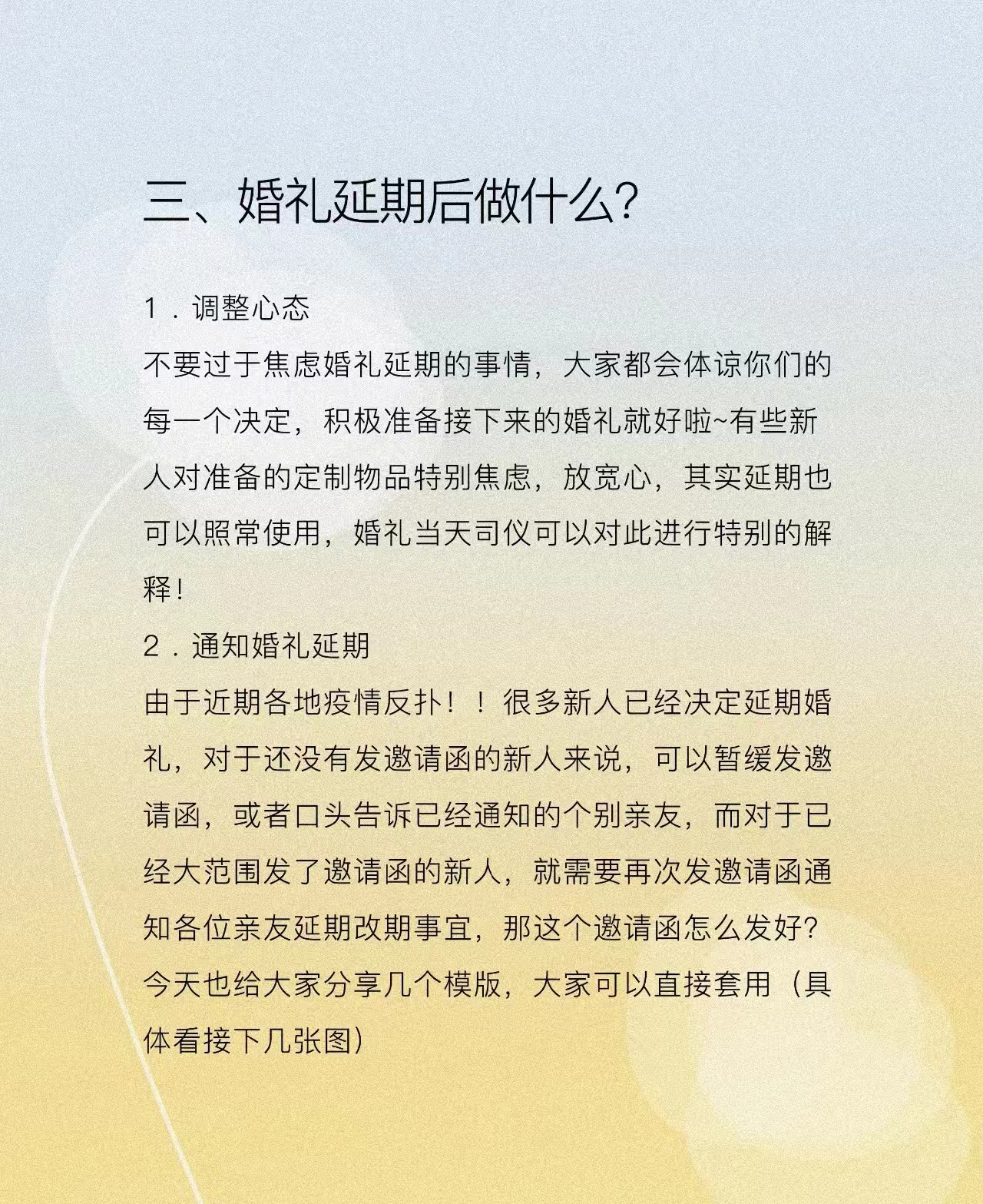 三、婚礼延期后做什么?

1．调整心态
不要过于焦虑婚礼延期的事情，大家都会体谅你们的每一个决定，积极准备接下来的婚礼就好啦~有些新人对准备的定制物品特别焦虑，放宽心，其实延期也可以照常使用，婚礼当天司仪可以对此进行特别的解释!

2．通知婚礼延期
由于近期各地疫情反扑！！很多新人已经决定延期婚礼，对于还没有发邀请函的新人来说，可以暂缓发邀请函，或者口头告诉已经通知的个别亲友，而对于已经大范围发了邀请函的新人，就需要再次发邀请函通知各位亲友延期改期事宜，那这个邀请函怎么发好?今天也给大家分享几个模版，大家可以直接套用（具体看接下几张图）